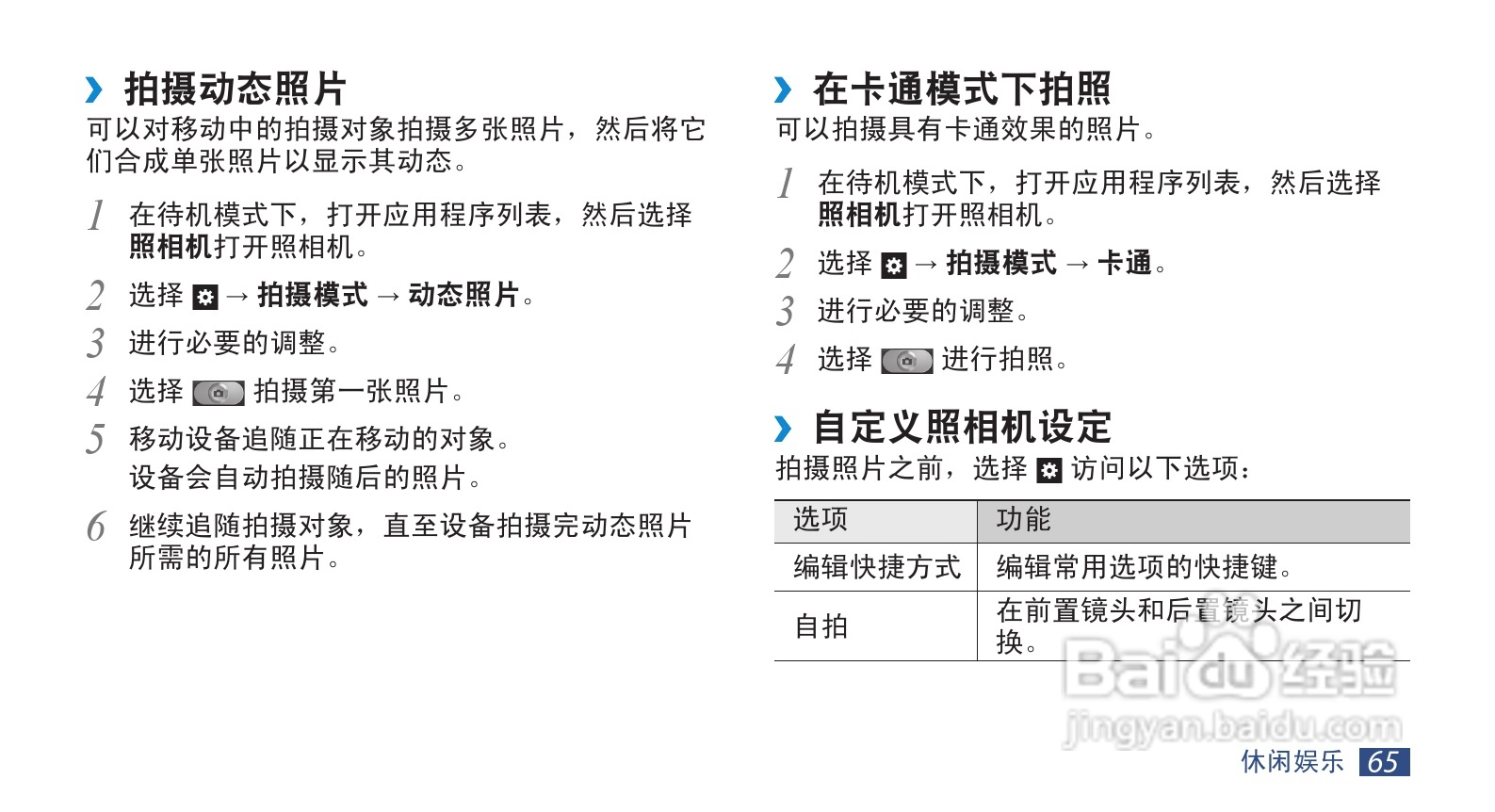 › 拍摄动态照片

可以对移动中的拍摄对象拍摄多张照片，然后将它们合成单张照片以显示其动态。

1 在待机模式下，打开应用程序列表，然后选择照相机打开照相机。

2 选择 → 拍摄模式 → 动态照片。

3 进行必要的调整。

4 选择 拍摄第一张照片。

5 移动设备追随正在移动的对象。
设备会自动拍摄随后的照片。

6 继续追随拍摄对象，直至设备拍摄完动态照片所需的所有照片。

› 在卡通模式下拍照

可以拍摄具有卡通效果的照片。

1 在待机模式下，打开应用程序列表，然后选择照相机打开照相机。

2 选择 → 拍摄模式 → 卡通。

3 进行必要的调整。

4 选择 进行拍照。

› 自定义照相机设定

拍摄照片之前，选择 访问以下选项：

| 选项 | 功能 |
|---|---|
| 编辑快捷方式 | 编辑常用选项的快捷键。 |
| 自拍 | 在前置镜头和后置镜头之间切换。 |

休闲娱乐 65

Baidu经验
jingyan.baidu.com